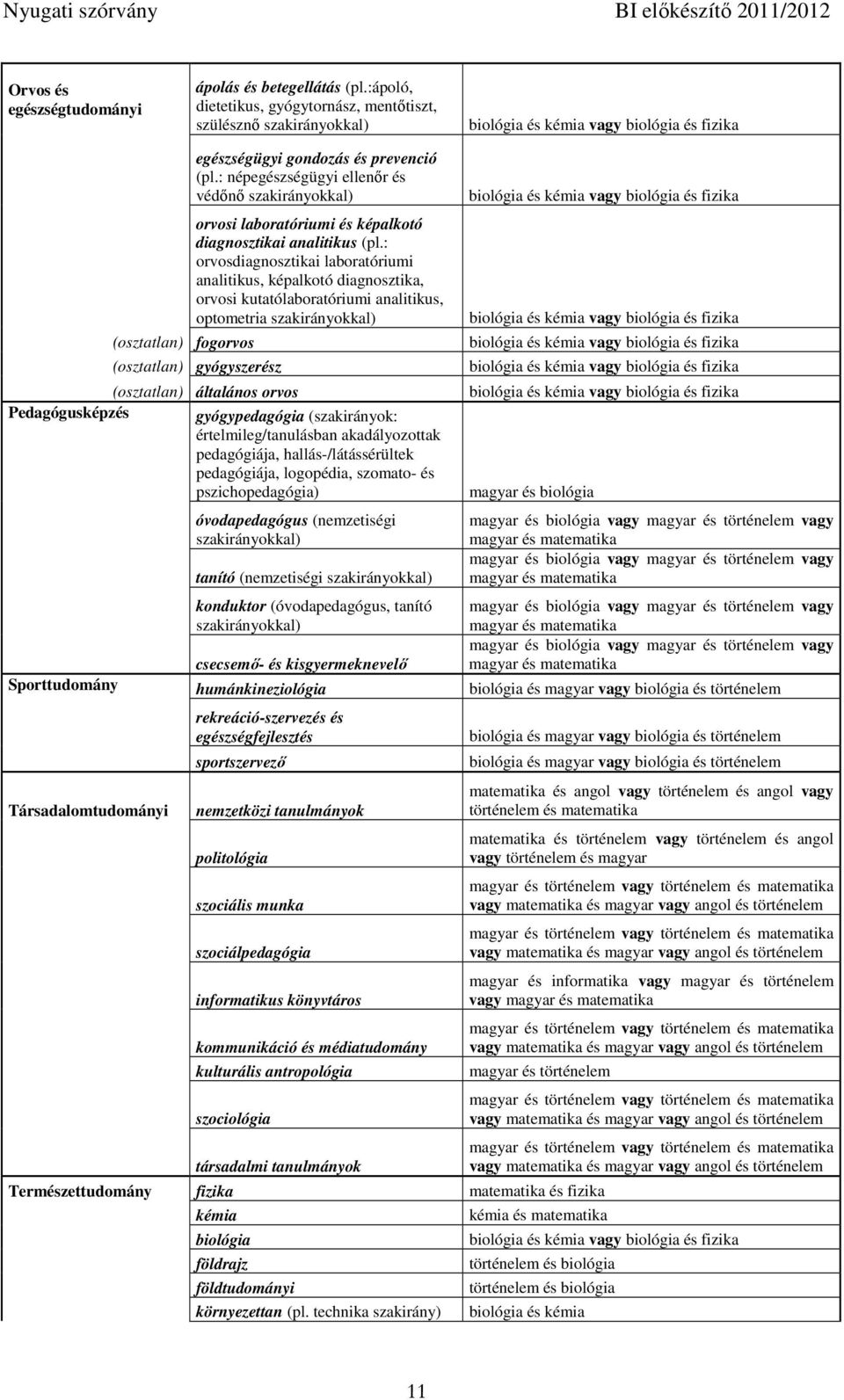 Nyugati szórvány BI előkészítő 2011/2012

| | | |
|---|---|---|
| Orvos és egészségtudományi | ápolás és betegellátás (pl.:ápoló, dietetikus, gyógytornász, mentőtiszt, szülésznő szakirányokkal) | biológia és kémia vagy biológia és fizika |
| | egészségügyi gondozás és prevenció (pl.: népegészségügyi ellenőr és védőnő szakirányokkal) | biológia és kémia vagy biológia és fizika |
| | orvosi laboratóriumi és képalkotó diagnosztikai analitikus (pl.: orvosdiagnosztikai laboratóriumi analitikus, képalkotó diagnosztika, orvosi kutatólaboratóriumi analitikus, optometria szakirányokkal) | biológia és kémia vagy biológia és fizika |
| (osztatlan) | fogorvos | biológia és kémia vagy biológia és fizika |
| (osztatlan) | gyógyszerész | biológia és kémia vagy biológia és fizika |
| (osztatlan) | általános orvos | biológia és kémia vagy biológia és fizika |
| Pedagógusképzés | gyógypedagógia (szakirányok: értelmileg/tanulásban akadályozottak pedagógiája, hallás-/látássérültek pedagógiája, logopédia, szomato- és pszichopedagógia) | magyar és biológia |
| | óvodapedagógus (nemzetiségi szakirányokkal) | magyar és biológia vagy magyar és történelem vagy magyar és matematika |
| | tanító (nemzetiségi szakirányokkal) | magyar és biológia vagy magyar és történelem vagy magyar és matematika |
| | konduktor (óvodapedagógus, tanító szakirányokkal) | magyar és biológia vagy magyar és történelem vagy magyar és matematika |
| | csecsemő- és kisgyermeknevelő | magyar és biológia vagy magyar és történelem vagy magyar és matematika |
| Sporttudomány | humánkineziológia | biológia és magyar vagy biológia és történelem |
| | rekreáció-szervezés és egészségfejlesztés | biológia és magyar vagy biológia és történelem |
| | sportszervező | biológia és magyar vagy biológia és történelem |
| Társadalomtudományi | nemzetközi tanulmányok | matematika és angol vagy történelem és angol vagy történelem és matematika |
| | politológia | matematika és történelem vagy történelem és angol vagy történelem és magyar |
| | szociális munka | magyar és történelem vagy történelem és matematika vagy matematika és magyar vagy angol és történelem |
| | szociálpedagógia | magyar és történelem vagy történelem és matematika vagy matematika és magyar vagy angol és történelem |
| | informatikus könyvtáros | magyar és informatika vagy magyar és történelem vagy magyar és matematika |
| | kommunikáció és médiatudomány | magyar és történelem vagy történelem és matematika vagy matematika és magyar vagy angol és történelem |
| | kulturális antropológia | magyar és történelem |
| | szociológia | magyar és történelem vagy történelem és matematika vagy matematika és magyar vagy angol és történelem |
| | társadalmi tanulmányok | magyar és történelem vagy történelem és matematika vagy matematika és magyar vagy angol és történelem |
| Természettudomány | fizika | matematika és fizika |
| | kémia | kémia és matematika |
| | biológia | biológia és kémia vagy biológia és fizika |
| | földrajz | történelem és biológia |
| | földtudományi | történelem és biológia |
| | környezettan (pl. technika szakirány) | biológia és kémia |

11